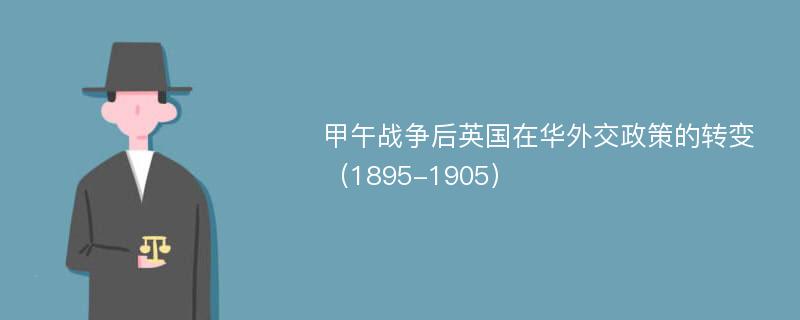 甲午战争后英国在华外交政策的转变（1895-1905）